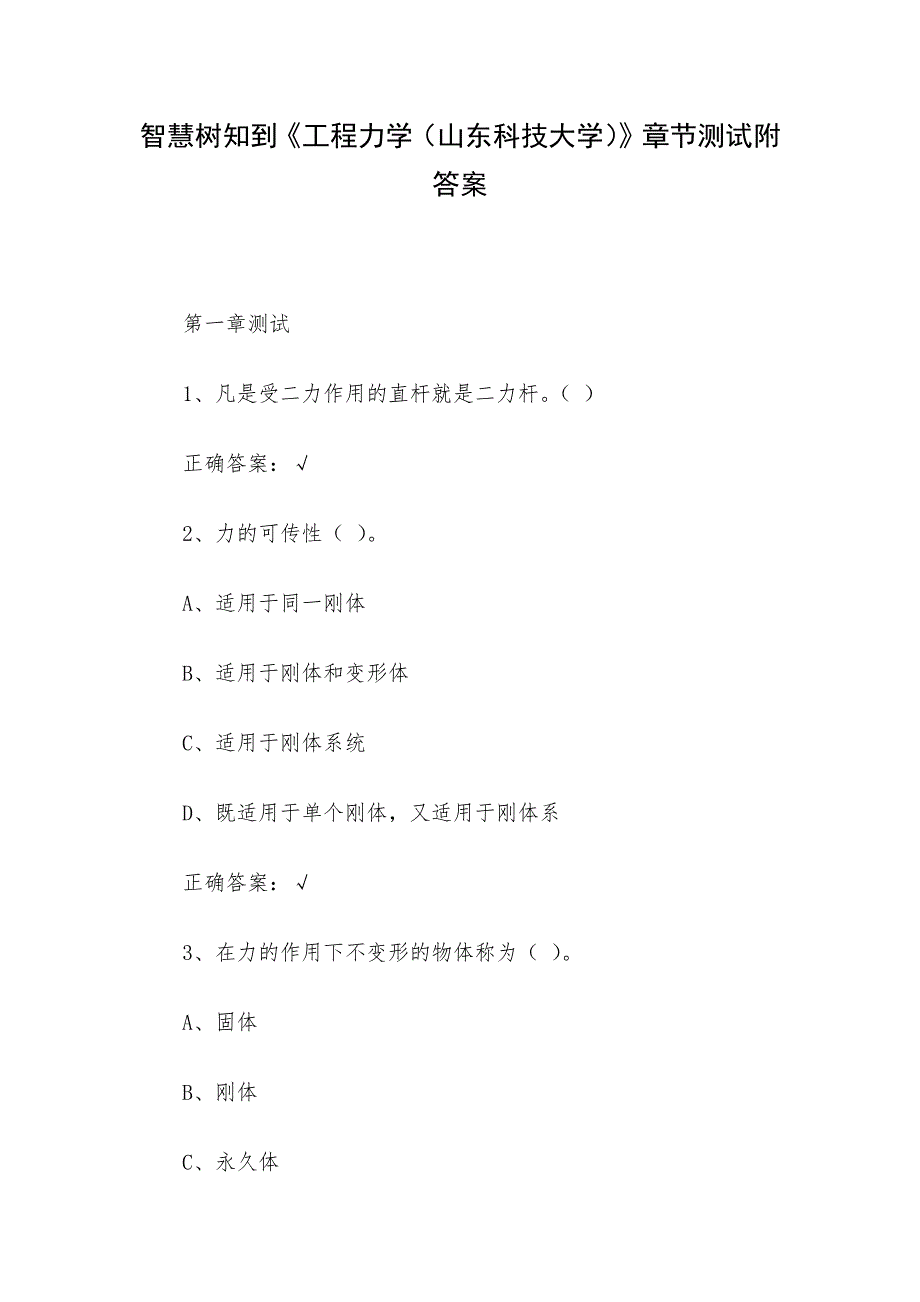 智慧树知到《工程力学（山东科技大学）》章节测试附答案

第一章测试

1、凡是受二力作用的直杆就是二力杆。（ ）

正确答案：√

2、力的可传性（ ）。

A、适用于同一刚体

B、适用于刚体和变形体

C、适用于刚体系统

D、既适用于单个刚体，又适用于刚体系

正确答案：√

3、在力的作用下不变形的物体称为（ ）。

A、固体

B、刚体

C、永久体